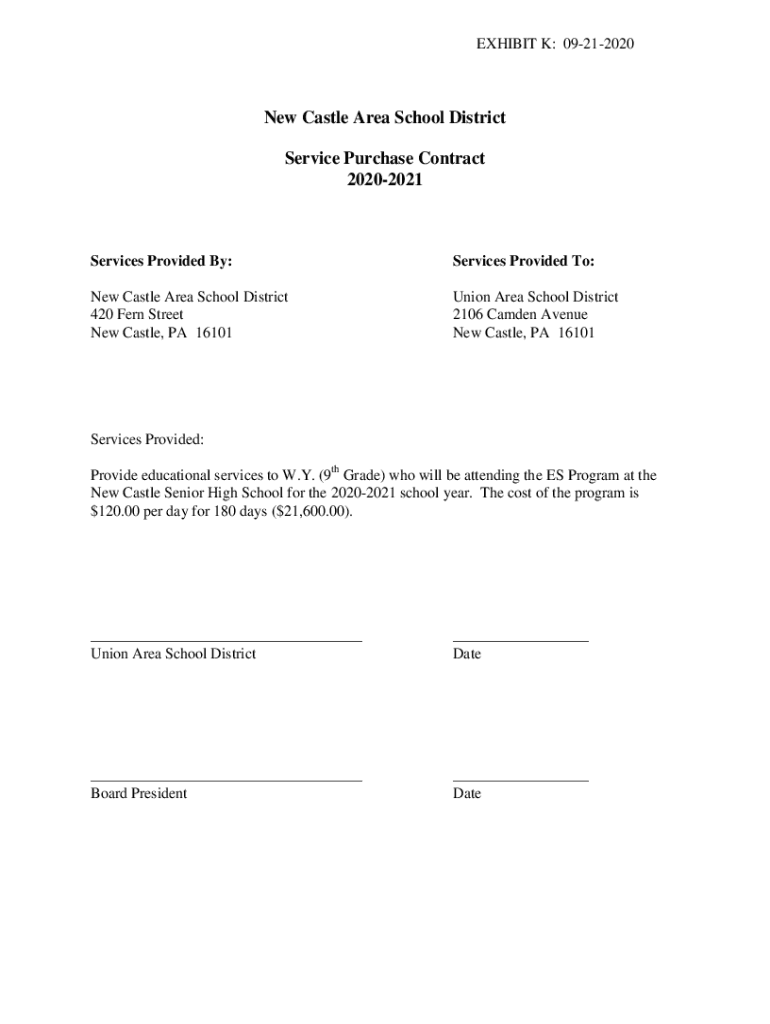 EXHIBIT K: 09-21-2020

New Castle Area School District

Service Purchase Contract
2020-2021

Services Provided By:

New Castle Area School District
420 Fern Street
New Castle, PA 16101

Services Provided To:

Union Area School District
2106 Camden Avenue
New Castle, PA 16101

Services Provided:

Provide educational services to W.Y. (9$^{th}$ Grade) who will be attending the ES Program at the New Castle Senior High School for the 2020-2021 school year. The cost of the program is \$120.00 per day for 180 days (\$21,600.00).

Union Area School District

Date

Board President

Date